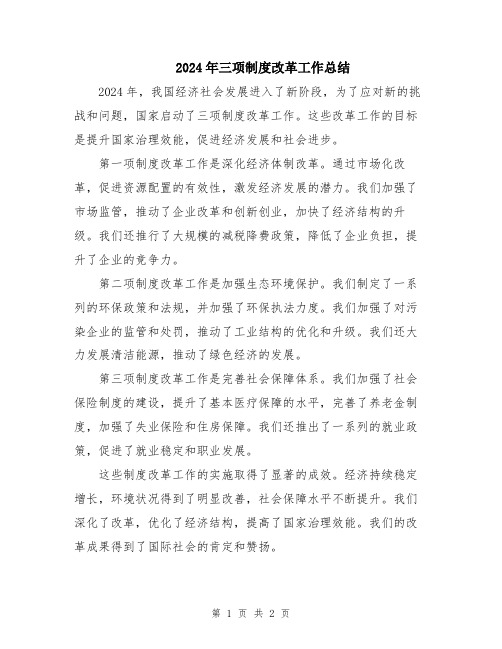 2024年三项制度改革工作总结

2024年，我国经济社会发展进入了新阶段，为了应对新的挑战和问题，国家启动了三项制度改革工作。这些改革工作的目标是提升国家治理效能，促进经济发展和社会进步。

第一项制度改革工作是深化经济体制改革。通过市场化改革，促进资源配置的有效性，激发经济发展的潜力。我们加强了市场监管，推动了企业改革和创新创业，加快了经济结构的升级。我们还推行了大规模的减税降费政策，降低了企业负担，提升了企业的竞争力。

第二项制度改革工作是加强生态环境保护。我们制定了一系列的环保政策和法规，并加强了环保执法力度。我们加强了对污染企业的监管和处罚，推动了工业结构的优化和升级。我们还大力发展清洁能源，推动了绿色经济的发展。

第三项制度改革工作是完善社会保障体系。我们加强了社会保险制度的建设，提升了基本医疗保障的水平，完善了养老金制度，加强了失业保险和住房保障。我们还推出了一系列的就业政策，促进了就业稳定和职业发展。

这些制度改革工作的实施取得了显著的成效。经济持续稳定增长，环境状况得到了明显改善，社会保障水平不断提升。我们深化了改革，优化了经济结构，提高了国家治理效能。我们的改革成果得到了国际社会的肯定和赞扬。

第 1 页 共 2 页